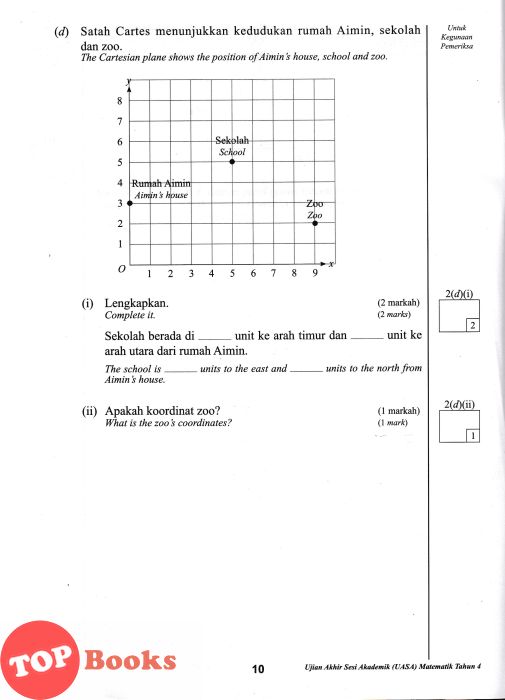 (d) Satah Cartes menunjukkan kedudukan rumah Aimin, sekolah dan zoo.
The Cartesian plane shows the position of Aimin's house, school and zoo.

Untuk Kegunaan Pemeriksa

y
8
7
6
5
4
3
2
1
O
1 2 3 4 5 6 7 8 9
x

Sekolah
School

Rumah Aimin
Aimin's house

Zoo
Zoo

(i) Lengkapkan. (2 markah)
Complete it. (2 marks)

Sekolah berada di ______ unit ke arah timur dan ______ unit ke arah utara dari rumah Aimin.

The school is ______ units to the east and ______ units to the north from Aimin's house.

2(d)(i)
2

(ii) Apakah koordinat zoo? (1 markah)
What is the zoo's coordinates? (1 mark)

2(d)(ii)
1

TOP Books

10

Ujian Akhir Sesi Akademik (UASA) Matematik Tahun 4